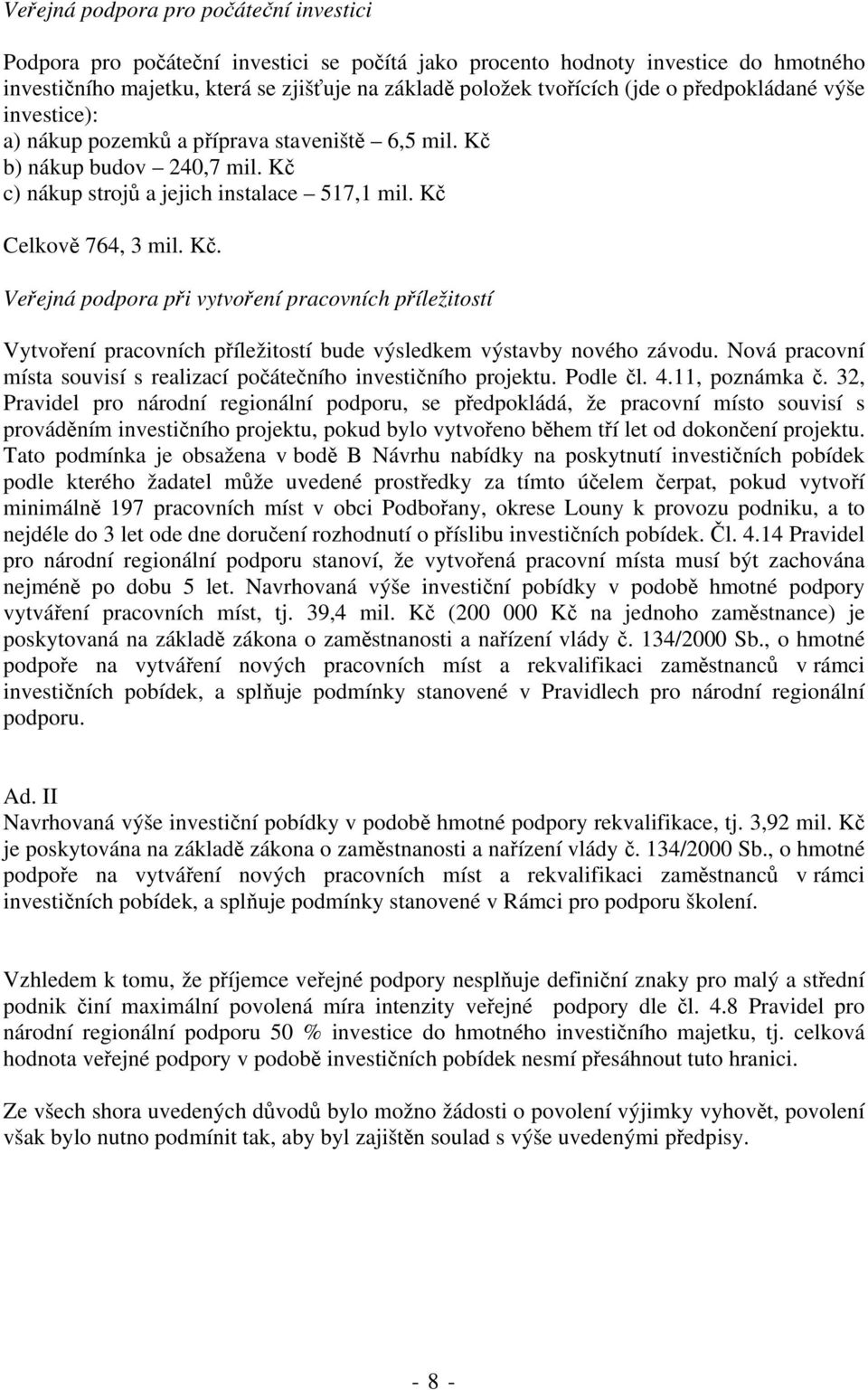 Veřejná podpora pro počáteční investici

Podpora pro počáteční investici se počítá jako procento hodnoty investice do hmotného investičního majetku, která se zjišťuje na základě položek tvořících (jde o předpokládané výše investice):
a) nákup pozemků a příprava staveniště – 6,5 mil. Kč
b) nákup budov – 240,7 mil. Kč
c) nákup strojů a jejich instalace – 517,1 mil. Kč

Celkově 764, 3 mil. Kč.

Veřejná podpora při vytvoření pracovních příležitostí

Vytvoření pracovních příležitostí bude výsledkem výstavby nového závodu. Nová pracovní místa souvisí s realizací počátečního investičního projektu. Podle čl. 4.11, poznámka č. 32, Pravidel pro národní regionální podporu, se předpokládá, že pracovní místo souvisí s prováděním investičního projektu, pokud bylo vytvořeno během tří let od dokončení projektu. Tato podmínka je obsažena v bodě B Návrhu nabídky na poskytnutí investičních pobídek podle kterého žadatel může uvedené prostředky za tímto účelem čerpat, pokud vytvoří minimálně 197 pracovních míst v obci Podbořany, okrese Louny k provozu podniku, a to nejdéle do 3 let ode dne doručení rozhodnutí o příslibu investičních pobídek. Čl. 4.14 Pravidel pro národní regionální podporu stanoví, že vytvořená pracovní místa musí být zachována nejméně po dobu 5 let. Navrhovaná výše investiční pobídky v podobě hmotné podpory vytváření pracovních míst, tj. 39,4 mil. Kč (200 000 Kč na jednoho zaměstnance) je poskytovaná na základě zákona o zaměstnanosti a nařízení vlády č. 134/2000 Sb., o hmotné podpoře na vytváření nových pracovních míst a rekvalifikaci zaměstnanců v rámci investičních pobídek, a splňuje podmínky stanovené v Pravidlech pro národní regionální podporu.

Ad. II
Navrhovaná výše investiční pobídky v podobě hmotné podpory rekvalifikace, tj. 3,92 mil. Kč je poskytována na základě zákona o zaměstnanosti a nařízení vlády č. 134/2000 Sb., o hmotné podpoře na vytváření nových pracovních míst a rekvalifikaci zaměstnanců v rámci investičních pobídek, a splňuje podmínky stanovené v Rámci pro podporu školení.

Vzhledem k tomu, že příjemce veřejné podpory nesplňuje definiční znaky pro malý a střední podnik činí maximální povolená míra intenzity veřejné podpory dle čl. 4.8 Pravidel pro národní regionální podporu 50 % investice do hmotného investičního majetku, tj. celková hodnota veřejné podpory v podobě investičních pobídek nesmí přesáhnout tuto hranici.

Ze všech shora uvedených důvodů bylo možno žádosti o povolení výjimky vyhovět, povolení však bylo nutno podmínit tak, aby byl zajištěn soulad s výše uvedenými předpisy.

- 8 -